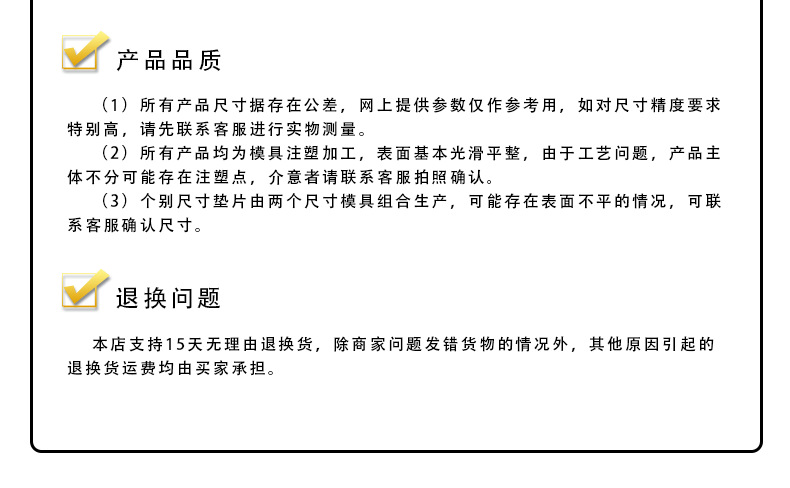 产品品质

（1）所有产品尺寸据存在公差，网上提供参数仅作参考用，如对尺寸精度要求特别高，请先联系客服进行实物测量。

（2）所有产品均为模具注塑加工，表面基本光滑平整，由于工艺问题，产品主体不分可能存在注塑点，介意者请联系客服拍照确认。

（3）个别尺寸垫片由两个尺寸模具组合生产，可能存在表面不平的情况，可联系客服确认尺寸。

退换问题

本店支持15天无理由退换货，除商家问题发错货物的情况外，其他原因引起的退换货运费均由买家承担。